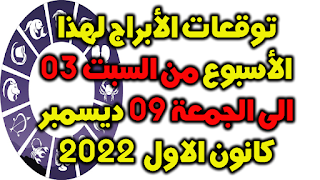 توقعات الأبراج لهذا الأسبوع من السبت 03 الى الجمعة 09 ديسمبر كانون الاول 2022